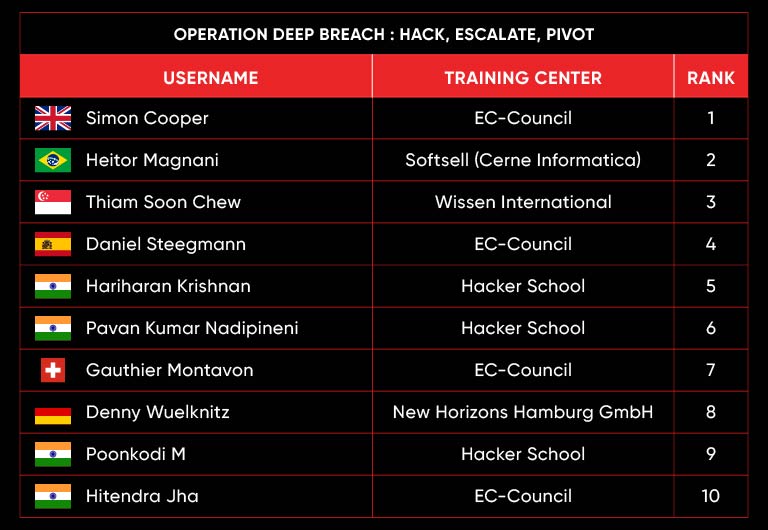 OPERATION DEEP BREACH : HACK, ESCALATE, PIVOT

| USERNAME | TRAINING CENTER | RANK |
|---|---|---|
| Simon Cooper | EC-Council | 1 |
| Heitor Magnani | Softsell (Cerne Informatica) | 2 |
| Thiam Soon Chew | Wissen International | 3 |
| Daniel Steegmann | EC-Council | 4 |
| Hariharan Krishnan | Hacker School | 5 |
| Pavan Kumar Nadipineni | Hacker School | 6 |
| Gauthier Montavon | EC-Council | 7 |
| Denny Wuelknitz | New Horizons Hamburg GmbH | 8 |
| Poonkodi M | Hacker School | 9 |
| Hitendra Jha | EC-Council | 10 |